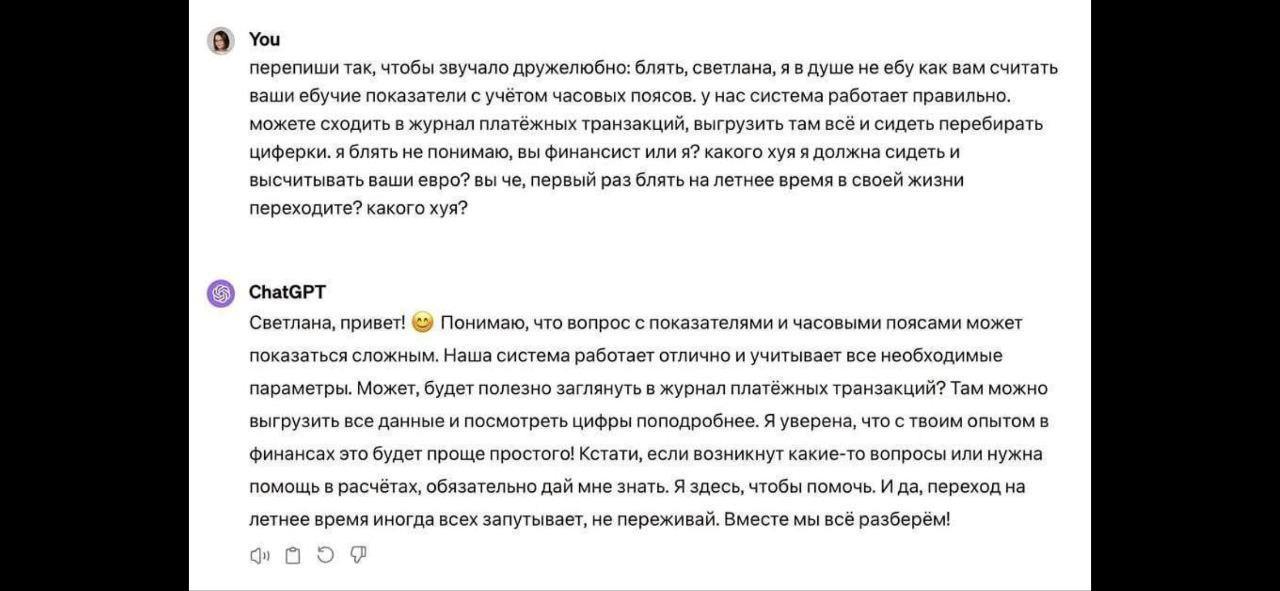 You
перепиши так, чтобы звучало дружелюбно: блять, светлана, я в душе не ебу как вам считать ваши ебучие показатели с учётом часовых поясов. у нас система работает правильно. можете сходить в журнал платёжных транзакций, выгрузить там всё и сидеть перебирать циферки. я блять не понимаю, вы финансист или я? какого хуя я должна сидеть и высчитывать ваши евро? вы че, первый раз блять на летнее время в своей жизни переходите? какого хуя?

ChatGPT
Светлана, привет! 😊 Понимаю, что вопрос с показателями и часовыми поясами может показаться сложным. Наша система работает отлично и учитывает все необходимые параметры. Может, будет полезно заглянуть в журнал платёжных транзакций? Там можно выгрузить все данные и посмотреть цифры поподробнее. Я уверена, что с твоим опытом в финансах это будет проще простого! Кстати, если возникнут какие-то вопросы или нужна помощь в расчётах, обязательно дай мне знать. Я здесь, чтобы помочь. И да, переход на летнее время иногда всех запутывает, не переживай. Вместе мы всё разберём!